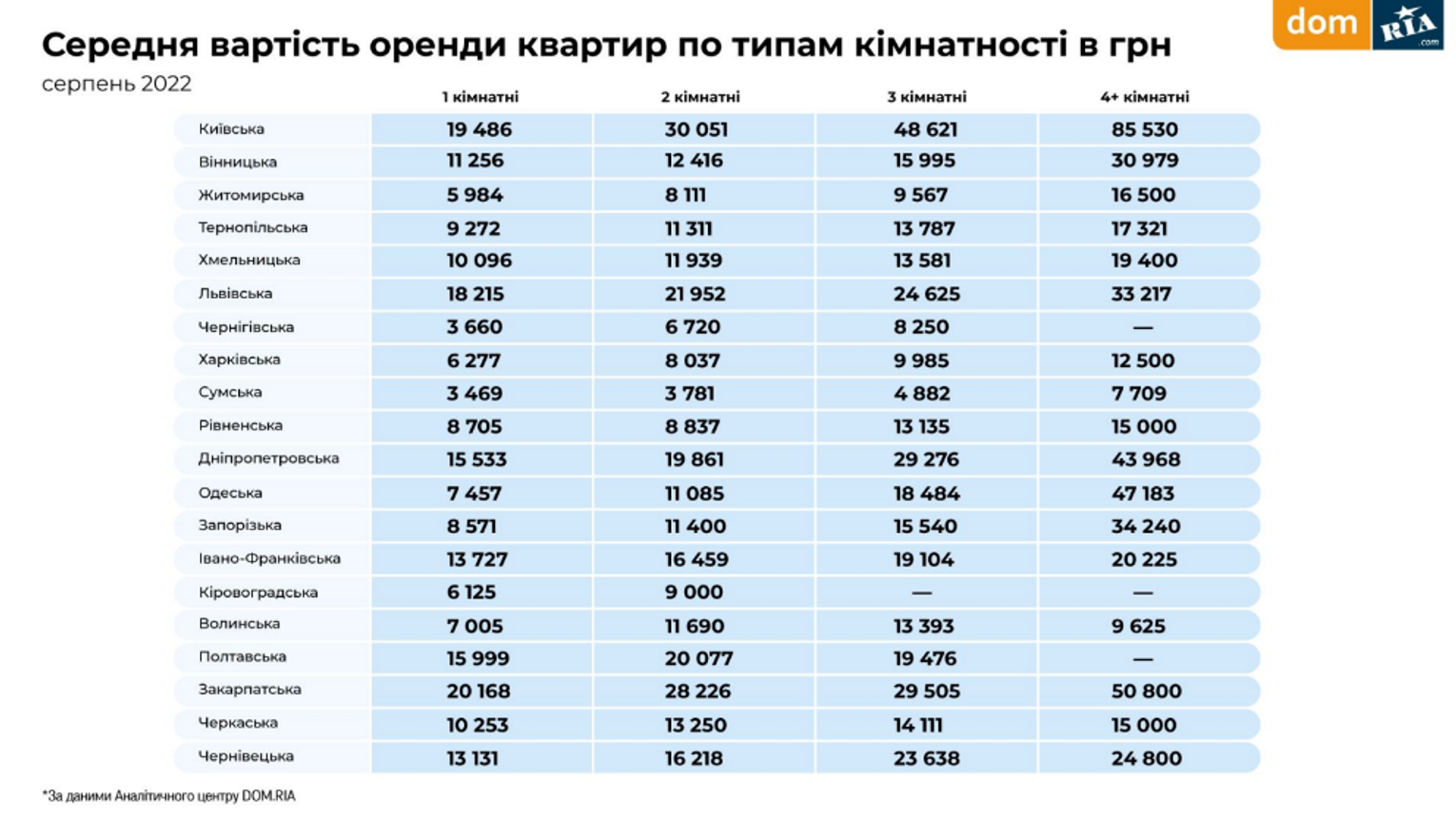 dom RIA .com

Середня вартість оренди квартир по типам кімнатності в грн

серпень 2022

| | 1 кімнатні | 2 кімнатні | 3 кімнатні | 4+ кімнатні |
|---|---|---|---|---|
| Київська | 19 486 | 30 051 | 48 621 | 85 530 |
| Вінницька | 11 256 | 12 416 | 15 995 | 30 979 |
| Житомирська | 5 984 | 8 111 | 9 567 | 16 500 |
| Тернопільська | 9 272 | 11 311 | 13 787 | 17 321 |
| Хмельницька | 10 096 | 11 939 | 13 581 | 19 400 |
| Львівська | 18 215 | 21 952 | 24 625 | 33 217 |
| Чернігівська | 3 660 | 6 720 | 8 250 | — |
| Харківська | 6 277 | 8 037 | 9 985 | 12 500 |
| Сумська | 3 469 | 3 781 | 4 882 | 7 709 |
| Рівненська | 8 705 | 8 837 | 13 135 | 15 000 |
| Дніпропетровська | 15 533 | 19 861 | 29 276 | 43 968 |
| Одеська | 7 457 | 11 085 | 18 484 | 47 183 |
| Запорізька | 8 571 | 11 400 | 15 540 | 34 240 |
| Івано-Франківська | 13 727 | 16 459 | 19 104 | 20 225 |
| Кіровоградська | 6 125 | 9 000 | — | — |
| Волинська | 7 005 | 11 690 | 13 393 | 9 625 |
| Полтавська | 15 999 | 20 077 | 19 476 | — |
| Закарпатська | 20 168 | 28 226 | 29 505 | 50 800 |
| Черкаська | 10 253 | 13 250 | 14 111 | 15 000 |
| Чернівецька | 13 131 | 16 218 | 23 638 | 24 800 |

*За даними Аналітичного центру DOM.RIA